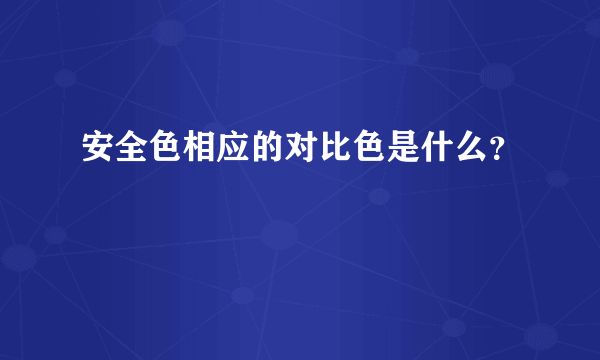 安全色相应的对比色是什么?